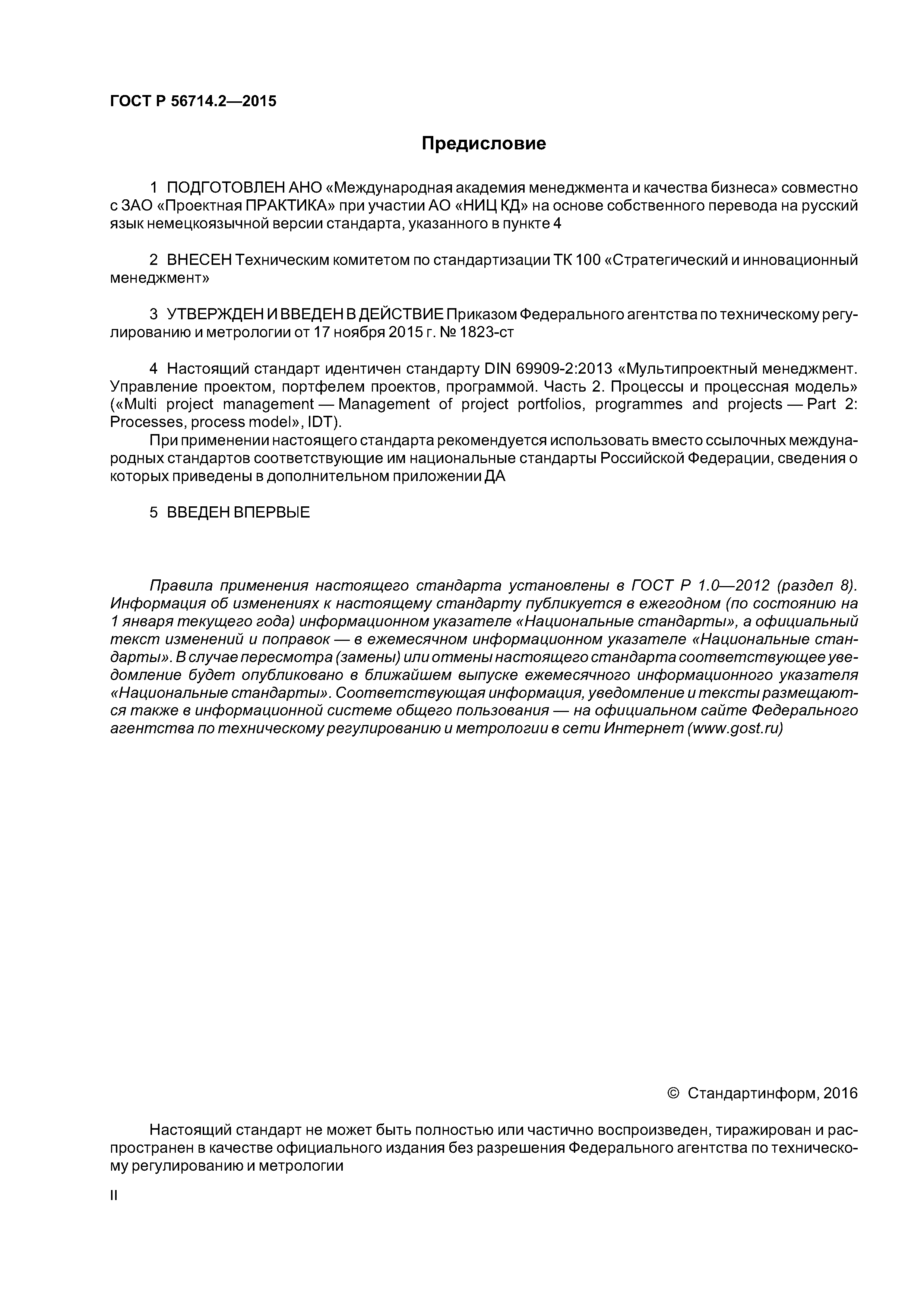 ГОСТ Р 56714.2—2015

Предисловие

1 ПОДГОТОВЛЕН АНО «Международная академия менеджмента и качества бизнеса» совместно с ЗАО «Проектная ПРАКТИКА» при участии АО «НИЦ КД» на основе собственного перевода на русский язык немецкоязычной версии стандарта, указанного в пункте 4

2 ВНЕСЕН Техническим комитетом по стандартизации ТК 100 «Стратегический и инновационный менеджмент»

3 УТВЕРЖДЕН И ВВЕДЕН В ДЕЙСТВИЕ Приказом Федерального агентства по техническому регулированию и метрологии от 17 ноября 2015 г. № 1823-ст

4 Настоящий стандарт идентичен стандарту DIN 69909-2:2013 «Мультипроектный менеджмент. Управление проектом, портфелем проектов, программой. Часть 2. Процессы и процессная модель» («Multi project management — Management of project portfolios, programmes and projects — Part 2: Processes, process model», IDT).

При применении настоящего стандарта рекомендуется использовать вместо ссылочных международных стандартов соответствующие им национальные стандарты Российской Федерации, сведения о которых приведены в дополнительном приложении ДА

5 ВВЕДЕН ВПЕРВЫЕ

Правила применения настоящего стандарта установлены в ГОСТ Р 1.0—2012 (раздел 8). Информация об изменениях к настоящему стандарту публикуется в ежегодном (по состоянию на 1 января текущего года) информационном указателе «Национальные стандарты», а официальный текст изменений и поправок — в ежемесячном информационном указателе «Национальные стандарты». В случае пересмотра (замены) или отмены настоящего стандарта соответствующее уведомление будет опубликовано в ближайшем выпуске ежемесячного информационного указателя «Национальные стандарты». Соответствующая информация, уведомление и тексты размещаются также в информационной системе общего пользования — на официальном сайте Федерального агентства по техническому регулированию и метрологии в сети Интернет (www.gost.ru)

© Стандартинформ, 2016

Настоящий стандарт не может быть полностью или частично воспроизведен, тиражирован и распространен в качестве официального издания без разрешения Федерального агентства по техническому регулированию и метрологии

II